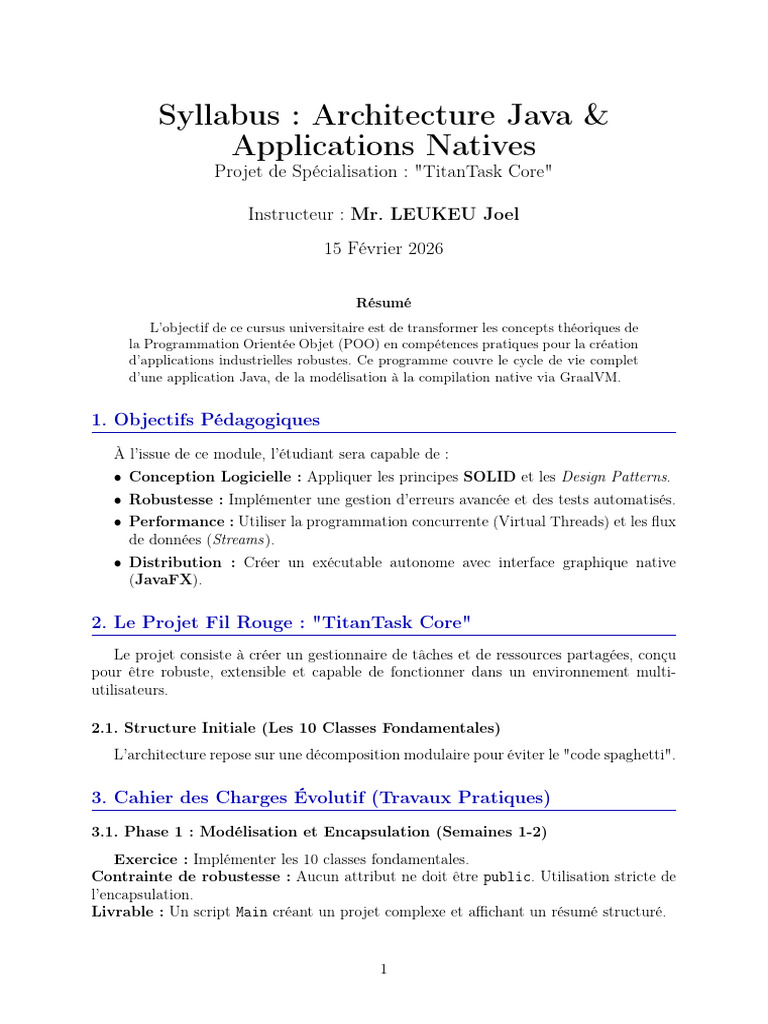 Syllabus : Architecture Java & Applications Natives
Projet de Spécialisation : "TitanTask Core"

Instructeur : Mr. LEUKEU Joel

15 Février 2026

Résumé

L'objectif de ce cursus universitaire est de transformer les concepts théoriques de la Programmation Orientée Objet (POO) en compétences pratiques pour la création d'applications industrielles robustes. Ce programme couvre le cycle de vie complet d'une application Java, de la modélisation à la compilation native via GraalVM.

1. Objectifs Pédagogiques

À l'issue de ce module, l'étudiant sera capable de :

• Conception Logicielle : Appliquer les principes SOLID et les Design Patterns.
• Robustesse : Implémenter une gestion d'erreurs avancée et des tests automatisés.
• Performance : Utiliser la programmation concurrente (Virtual Threads) et les flux de données (Streams).
• Distribution : Créer un exécutable autonome avec interface graphique native (JavaFX).

2. Le Projet Fil Rouge : "TitanTask Core"

Le projet consiste à créer un gestionnaire de tâches et de ressources partagées, conçu pour être robuste, extensible et capable de fonctionner dans un environnement multi-utilisateurs.

2.1. Structure Initiale (Les 10 Classes Fondamentales)

L'architecture repose sur une décomposition modulaire pour éviter le "code spaghetti".

3. Cahier des Charges Évolutif (Travaux Pratiques)

3.1. Phase 1 : Modélisation et Encapsulation (Semaines 1-2)

Exercice : Implémenter les 10 classes fondamentales.
Contrainte de robustesse : Aucun attribut ne doit être public. Utilisation stricte de l'encapsulation.
Livrable : Un script Main créant un projet complexe et affichant un résumé structuré.

1